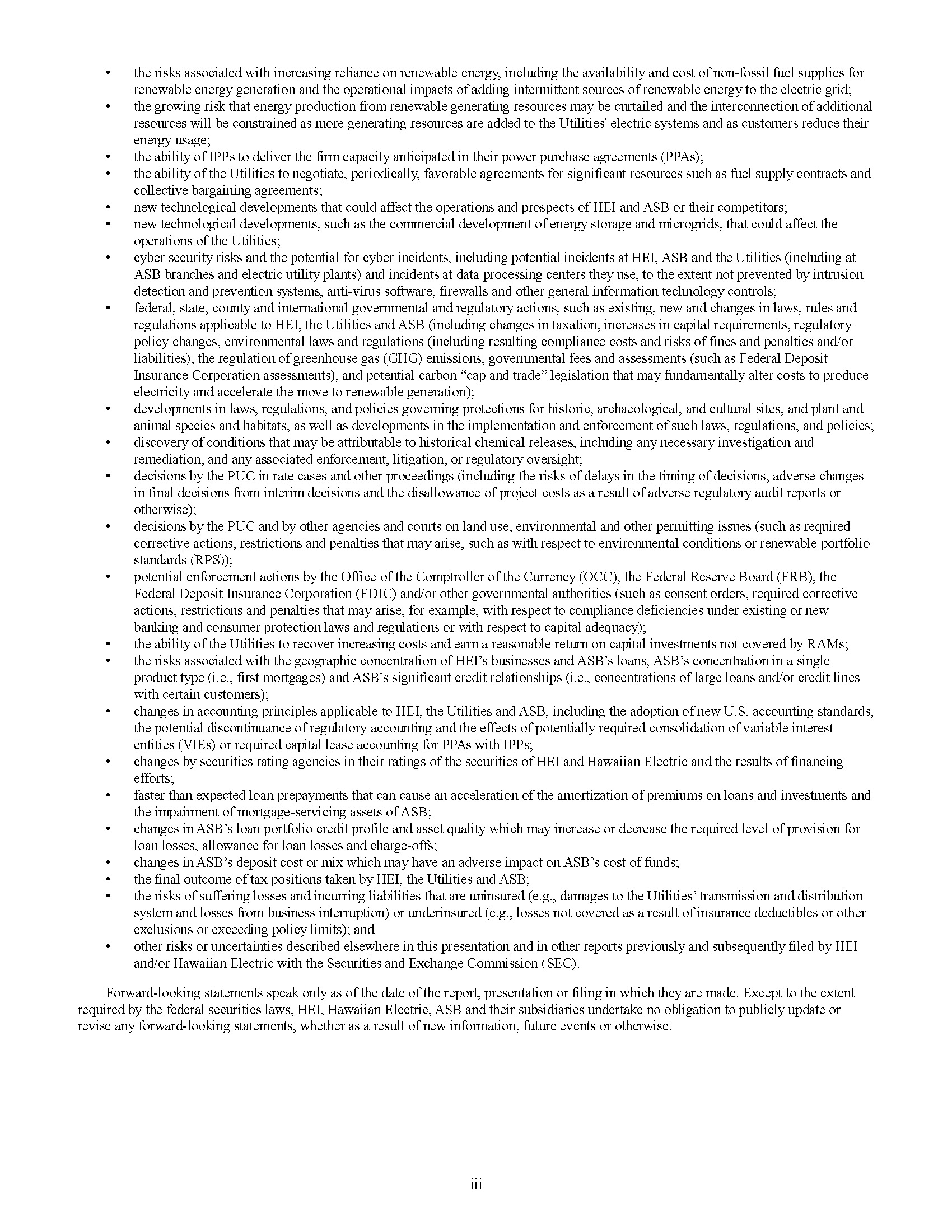 • the risks associated with increasing reliance on renewable energy, including the availability and cost of non-fossil fuel supplies for renewable energy generation and the operational impacts of adding intermittent sources of renewable energy to the electric grid;
• the growing risk that energy production from renewable generating resources may be curtailed and the interconnection of additional resources will be constrained as more generating resources are added to the Utilities' electric systems and as customers reduce their energy usage;
• the ability of IPPs to deliver the firm capacity anticipated in their power purchase agreements (PPAs);
• the ability of the Utilities to negotiate, periodically, favorable agreements for significant resources such as fuel supply contracts and collective bargaining agreements;
• new technological developments that could affect the operations and prospects of HEI and ASB or their competitors;
• new technological developments, such as the commercial development of energy storage and microgrids, that could affect the operations of the Utilities;
• cyber security risks and the potential for cyber incidents, including potential incidents at HEI, ASB and the Utilities (including at ASB branches and electric utility plants) and incidents at data processing centers they use, to the extent not prevented by intrusion detection and prevention systems, anti-virus software, firewalls and other general information technology controls;
• federal, state, county and international governmental and regulatory actions, such as existing, new and changes in laws, rules and regulations applicable to HEI, the Utilities and ASB (including changes in taxation, increases in capital requirements, regulatory policy changes, environmental laws and regulations (including resulting compliance costs and risks of fines and penalties and/or liabilities), the regulation of greenhouse gas (GHG) emissions, governmental fees and assessments (such as Federal Deposit Insurance Corporation assessments), and potential carbon “cap and trade” legislation that may fundamentally alter costs to produce electricity and accelerate the move to renewable generation);
• developments in laws, regulations, and policies governing protections for historic, archaeological, and cultural sites, and plant and animal species and habitats, as well as developments in the implementation and enforcement of such laws, regulations, and policies;
• discovery of conditions that may be attributable to historical chemical releases, including any necessary investigation and remediation, and any associated enforcement, litigation, or regulatory oversight;
• decisions by the PUC in rate cases and other proceedings (including the risks of delays in the timing of decisions, adverse changes in final decisions from interim decisions and the disallowance of project costs as a result of adverse regulatory audit reports or otherwise);
• decisions by the PUC and by other agencies and courts on land use, environmental and other permitting issues (such as required corrective actions, restrictions and penalties that may arise, such as with respect to environmental conditions or renewable portfolio standards (RPS));
• potential enforcement actions by the Office of the Comptroller of the Currency (OCC), the Federal Reserve Board (FRB), the Federal Deposit Insurance Corporation (FDIC) and/or other governmental authorities (such as consent orders, required corrective actions, restrictions and penalties that may arise, for example, with respect to compliance deficiencies under existing or new banking and consumer protection laws and regulations or with respect to capital adequacy);
• the ability of the Utilities to recover increasing costs and earn a reasonable return on capital investments not covered by RAMs;
• the risks associated with the geographic concentration of HEI’s businesses and ASB’s loans, ASB’s concentration in a single product type (i.e., first mortgages) and ASB’s significant credit relationships (i.e., concentrations of large loans and/or credit lines with certain customers);
• changes in accounting principles applicable to HEI, the Utilities and ASB, including the adoption of new U.S. accounting standards, the potential discontinuance of regulatory accounting and the effects of potentially required consolidation of variable interest entities (VIEs) or required capital lease accounting for PPAs with IPPs;
• changes by securities rating agencies in their ratings of the securities of HEI and Hawaiian Electric and the results of financing efforts;
• faster than expected loan prepayments that can cause an acceleration of the amortization of premiums on loans and investments and the impairment of mortgage-servicing assets of ASB;
• changes in ASB’s loan portfolio credit profile and asset quality which may increase or decrease the required level of provision for loan losses, allowance for loan losses and charge-offs;
• changes in ASB’s deposit cost or mix which may have an adverse impact on ASB’s cost of funds;
• the final outcome of tax positions taken by HEI, the Utilities and ASB;
• the risks of suffering losses and incurring liabilities that are uninsured (e.g., damages to the Utilities’ transmission and distribution system and losses from business interruption) or underinsured (e.g., losses not covered as a result of insurance deductibles or other exclusions or exceeding policy limits); and
• other risks or uncertainties described elsewhere in this presentation and in other reports previously and subsequently filed by HEI and/or Hawaiian Electric with the Securities and Exchange Commission (SEC).

Forward-looking statements speak only as of the date of the report, presentation or filing in which they are made. Except to the extent required by the federal securities laws, HEI, Hawaiian Electric, ASB and their subsidiaries undertake no obligation to publicly update or revise any forward-looking statements, whether as a result of new information, future events or otherwise.

iii